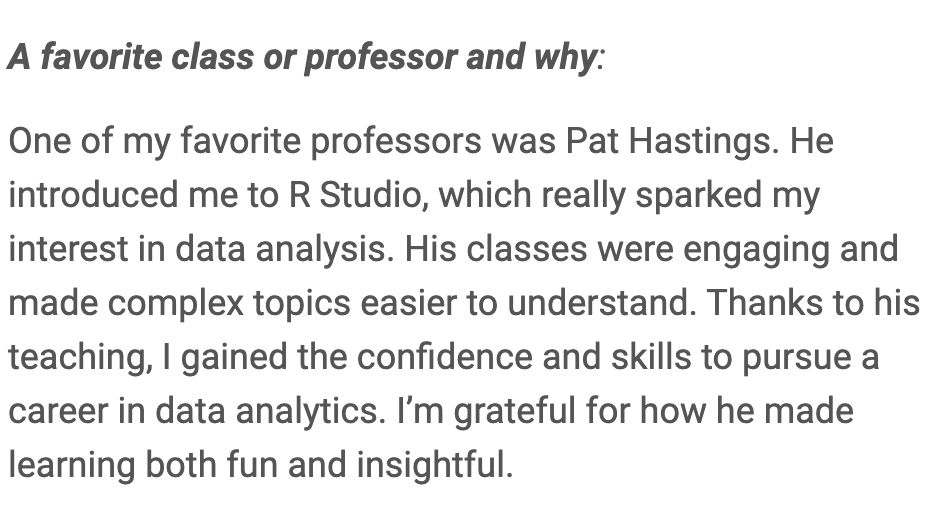 A favorite class or professor and why:

One of my favorite professors was Pat Hastings. He introduced me to R Studio, which really sparked my interest in data analysis. His classes were engaging and made complex topics easier to understand. Thanks to his teaching, I gained the confidence and skills to pursue a career in data analytics. I'm grateful for how he made learning both fun and insightful.